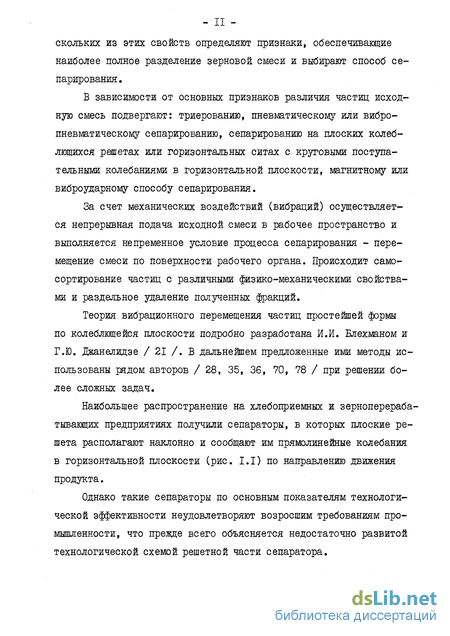 - II -

скольких из этих свойств определяют признаки, обеспечивающие наиболее полное разделение зерновой смеси и выбирают способ сепарирования.

В зависимости от основных признаков различия частиц исходную смесь подвергают: триерованию, пневматическому или вибропневматическому сепарированию, сепарированию на плоских колеблющихся решетах или горизонтальных ситах с круговыми поступательными колебаниями в горизонтальной плоскости, магнитному или виброударному способу сепарирования.

За счет механических воздействий (вибраций) осуществляется непрерывная подача исходной смеси в рабочее пространство и выполняется непременное условие процесса сепарирования - перемещение смеси по поверхности рабочего органа. Происходит самосортирование частиц с различными физико-механическими свойствами и раздельное удаление полученных фракций.

Теория вибрационного перемещения частиц простейшей формы по колеблющейся плоскости подробно разработана И.И. Блехманом и Г.Ю. Джанелидзе / 2I /. В дальнейшем предложенные ими методы использованы рядом авторов / 28, 35, 36, 70, 78 / при решении более сложных задач.

Наибольшее распространение на хлебоприемных и зерноперерабатывающих предприятиях получили сепараторы, в которых плоские решета располагают наклонно и сообщают им прямолинейные колебания в горизонтальной плоскости (рис. I.I) по направлению движения продукта.

Однако такие сепараторы по основным показателям технологической эффективности неудовлетворяют возросшим требованиям промышленности, что прежде всего объясняется недостаточно развитой технологической схемой решетной части сепаратора.

dsLib.net
библиотека диссертаций